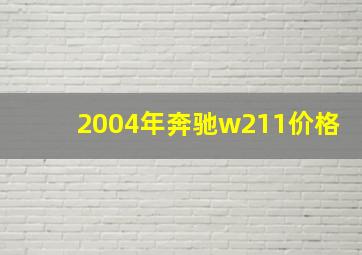 2004年奔驰w211价格